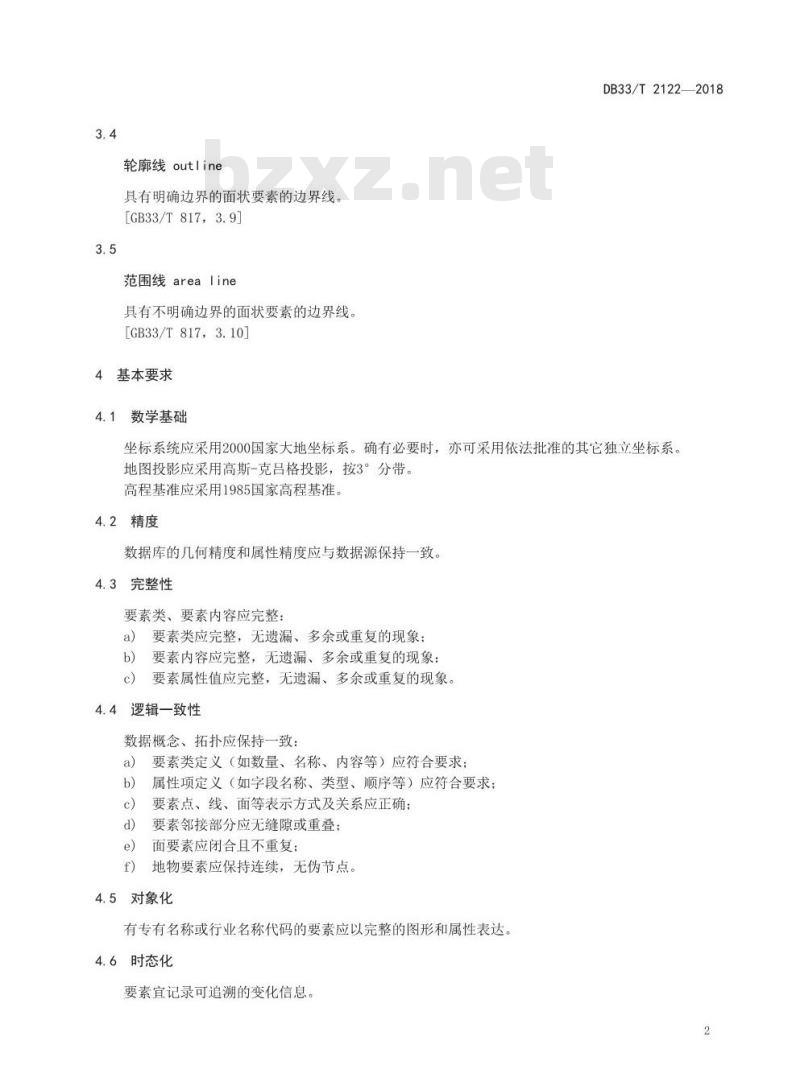 DB33/T 2122—2018

3.4

轮廓线 outline

具有明确边界的面状要素的边界线。
[GB33/T 817，3.9]

3.5

范围线 area line

具有不明确边界的面状要素的边界线。
[GB33/T 817，3.10]

4 基本要求

4.1 数学基础

坐标系统应采用2000国家大地坐标系。确有必要时，亦可采用依法批准的其它独立坐标系。
地图投影应采用高斯-克吕格投影，按3°分带。
高程基准应采用1985国家高程基准。

4.2 精度

数据库的几何精度和属性精度应与数据源保持一致。

4.3 完整性

要素类、要素内容应完整：
a) 要素类应完整，无遗漏、多余或重复的现象；
b) 要素内容应完整，无遗漏、多余或重复的现象；
c) 要素属性值应完整，无遗漏、多余或重复的现象。

4.4 逻辑一致性

数据概念、拓扑应保持一致：
a) 要素类定义（如数量、名称、内容等）应符合要求；
b) 属性项定义（如字段名称、类型、顺序等）应符合要求；
c) 要素点、线、面等表示方式及关系应正确；
d) 要素邻接部分应无缝隙或重叠；
e) 面要素应闭合且不重复；
f) 地物要素应保持连续，无伪节点。

4.5 对象化

有专有名称或行业名称代码的要素应以完整的图形和属性表达。

4.6 时态化

要素宜记录可追溯的变化信息。

2

bzxz.net